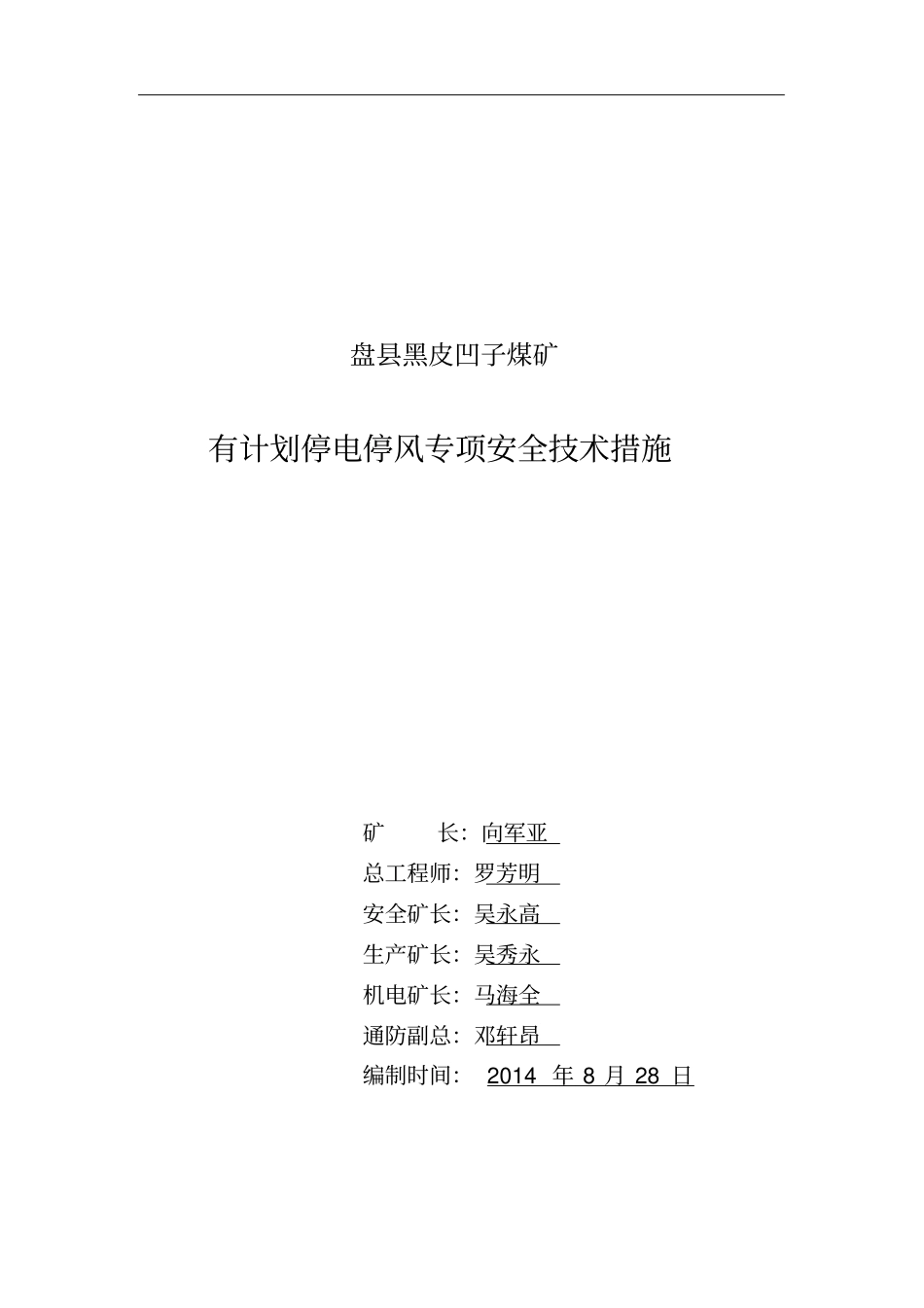 盘县黑皮凹子煤矿

有计划停电停风专项安全技术措施

矿 长：向军亚

总工程师：罗芳明

安全矿长：吴永高

生产矿长：吴秀永

机电矿长：马海全

通防副总：邓轩昂

编制时间： 2014 年 8 月 28 日